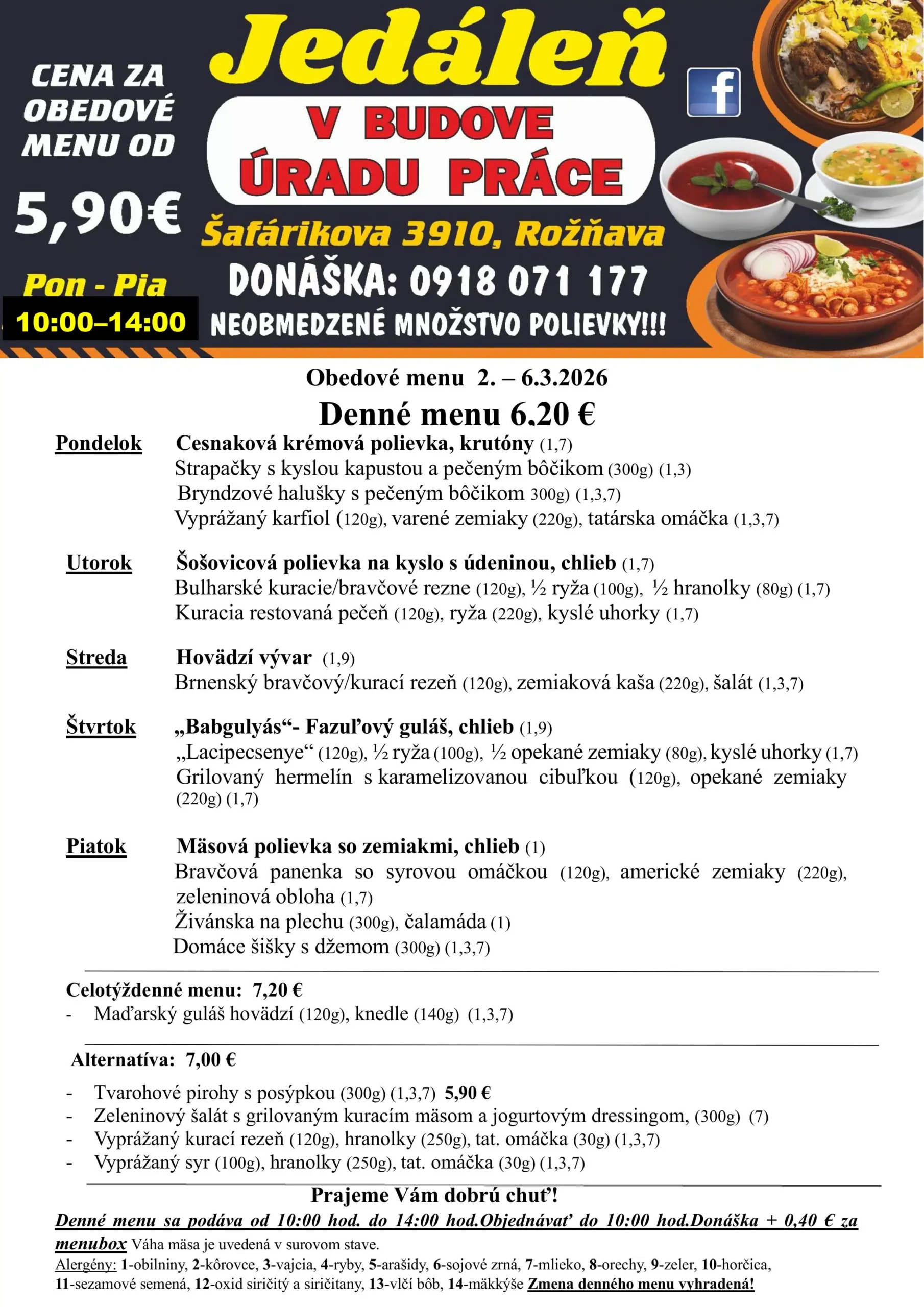 CENA ZA OBEDOVÉ MENU OD

5,90€

Pon - Pia

10:00–14:00

Jedáleň

V BUDOVE ÚRADU PRÁCE

Šafárikova 3910, Rožňava

DONÁŠKA: 0918 071 177

NEOBMEDZENÉ MNOŽSTVO POLIEVKY!!!

Obedové menu 2. – 6.3.2026

Denné menu 6.20 €

Pondelok
Cesnaková krémová polievka, krutóny (1,7)
Strapačky s kyslou kapustou a pečeným bôčikom (300g) (1,3)
Bryndzové halušky s pečeným bôčikom 300g) (1,3,7)
Vyprážaný karfiol (120g), varené zemiaky (220g), tatárska omáčka (1,3,7)

Utorok
Šošovicová polievka na kyslo s údeninou, chlieb (1,7)
Bulharské kuracie/bravčové rezne (120g), ½ ryža (100g), ½ hranolky (80g) (1,7)
Kuracia restovaná pečeň (120g), ryža (220g), kyslé uhorky (1,7)

Streda
Hovädzí vývar (1,9)
Brnenský bravčový/kurací rezeň (120g), zemiaková kaša (220g), šalát (1,3,7)

Štvrtok
„Babgulyás“- Fazuľový guláš, chlieb (1,9)
„Lacipecsenye“ (120g), ½ ryža (100g), ½ opekané zemiaky (80g), kyslé uhorky (1,7)
Grilovaný hermelín s karamelizovanou cibuľkou (120g), opekané zemiaky (220g) (1,7)

Piatok
Mäsová polievka so zemiakmi, chlieb (1)
Bravčová panenka so syrovou omáčkou (120g), americké zemiaky (220g), zeleninová obloha (1,7)
Živánska na plechu (300g), čalamáda (1)
Domáce šišky s džemom (300g) (1,3,7)

Celotýždenné menu: 7,20 €
- Maďarský guláš hovädzí (120g), knedle (140g) (1,3,7)

Alternatíva: 7,00 €
- Tvarohové pirohy s posýpkou (300g) (1,3,7) 5,90 €
- Zeleninový šalát s grilovaným kuracím mäsom a jogurtovým dressingom, (300g) (7)
- Vyprážaný kurací rezeň (120g), hranolky (250g), tat. omáčka (30g) (1,3,7)
- Vyprážaný syr (100g), hranolky (250g), tat. omáčka (30g) (1,3,7)

Prajeme Vám dobrú chuť!

Denné menu sa podáva od 10:00 hod. do 14:00 hod.Objednávať do 10:00 hod.Donáška + 0,40 € za menubox Váha mäsa je uvedená v surovom stave.
Alergény: 1-obilniny, 2-kôrovce, 3-vajcia, 4-ryby, 5-arašidy, 6-sojové zrná, 7-mlieko, 8-orechy, 9-zeler, 10-horčica, 11-sezamové semená, 12-oxid siričitý a siričitany, 13-vlčí bôb, 14-mäkkýše Zmena denného menu vyhradená!